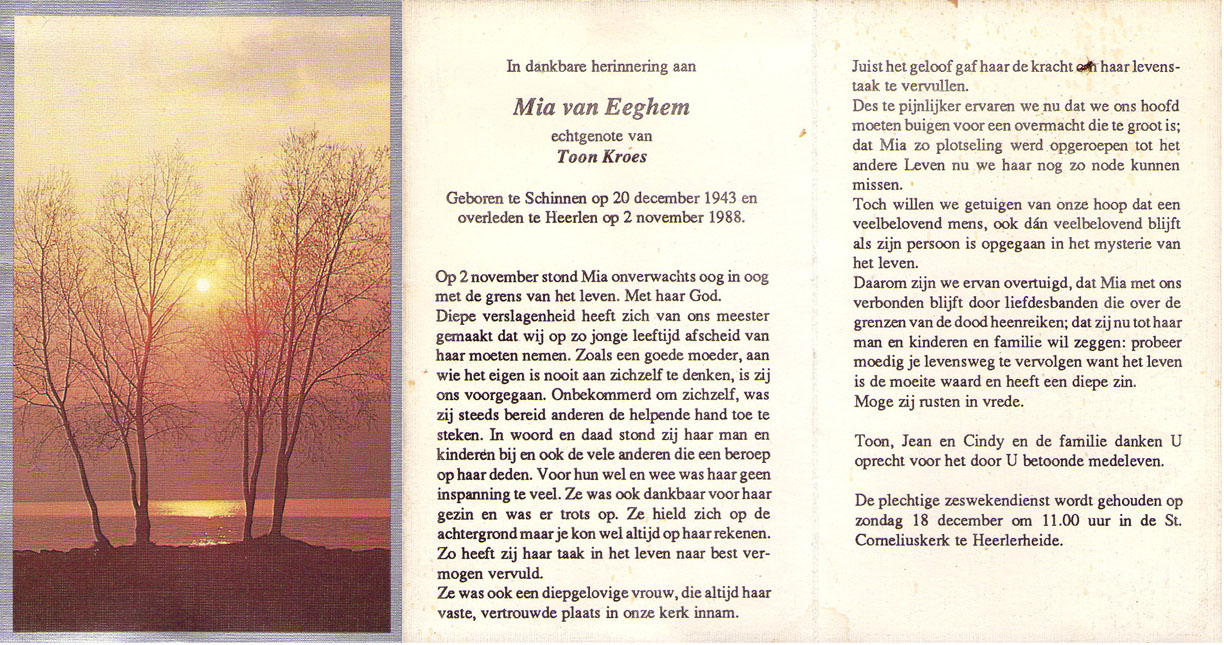 In dankbare herinnering aan

Mia van Eeghem

echtgenote van

Toon Kroes

Geboren te Schinnen op 20 december 1943 en overleden te Heerlen op 2 november 1988.

Op 2 november stond Mia onverwachts oog in oog met de grens van het leven. Met haar God.
Diepe verslagenheid heeft zich van ons meester gemaakt dat wij op zo jonge leeftijd afscheid van haar moeten nemen. Zoals een goede moeder, aan wie het eigen is nooit aan zichzelf te denken, is zij ons voorgegaan. Onbekommerd om zichzelf, was zij steeds bereid anderen de helpende hand toe te steken. In woord en daad stond zij haar man en kinderen bij en ook de vele anderen die een beroep op haar deden. Voor hun wel en wee was haar geen inspanning te veel. Ze was ook dankbaar voor haar gezin en was er trots op. Ze hield zich op de achtergrond maar je kon wel altijd op haar rekenen. Zo heeft zij haar taak in het leven naar best vermogen vervuld.
Ze was ook een diepgelovige vrouw, die altijd haar vaste, vertrouwde plaats in onze kerk innam.

Juist het geloof gaf haar de kracht om haar levenstaak te vervullen.
Des te pijnlijker ervaren we nu dat we ons hoofd moeten buigen voor een overmacht die te groot is; dat Mia zo plotseling werd opgeroepen tot het andere Leven nu we haar nog zo node kunnen missen.
Toch willen we getuigen van onze hoop dat een veelbelovend mens, ook dán veelbelovend blijft als zijn persoon is opgegaan in het mysterie van het leven.
Daarom zijn we ervan overtuigd, dat Mia met ons verbonden blijft door liefdesbanden die over de grenzen van de dood heenreiken; dat zij nu tot haar man en kinderen en familie wil zeggen: probeer moedig je levensweg te vervolgen want het leven is de moeite waard en heeft een diepe zin.
Moge zij rusten in vrede.

Toon, Jean en Cindy en de familie danken U oprecht voor het door U betoonde medeleven.

De plechtige zeswekendienst wordt gehouden op zondag 18 december om 11.00 uur in de St. Corneliuskerk te Heerlerheide.